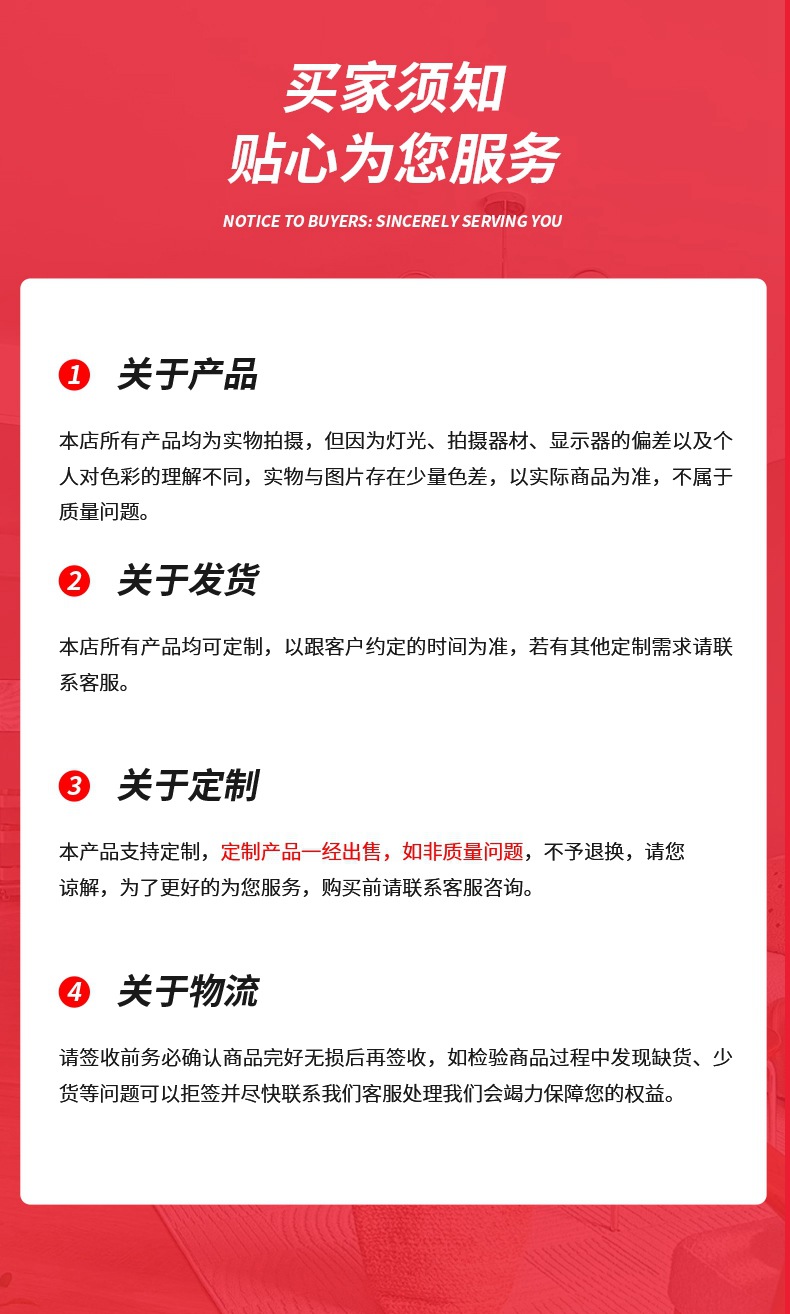 买家须知
贴心为您服务

NOTICE TO BUYERS: SINCERELY SERVING YOU

1 关于产品

本店所有产品均为实物拍摄，但因为灯光、拍摄器材、显示器的偏差以及个人对色彩的理解不同，实物与图片存在少量色差，以实际商品为准，不属于质量问题。

2 关于发货

本店所有产品均可定制，以跟客户约定的时间为准，若有其他定制需求请联系客服。

3 关于定制

本产品支持定制，定制产品一经出售，如非质量问题，不予退换，请您谅解，为了更好的为您服务，购买前请联系客服咨询。

4 关于物流

请签收前务必确认商品完好无损后再签收，如检验商品过程中发现缺货、少货等问题可以拒签并尽快联系我们客服处理我们会竭力保障您的权益。